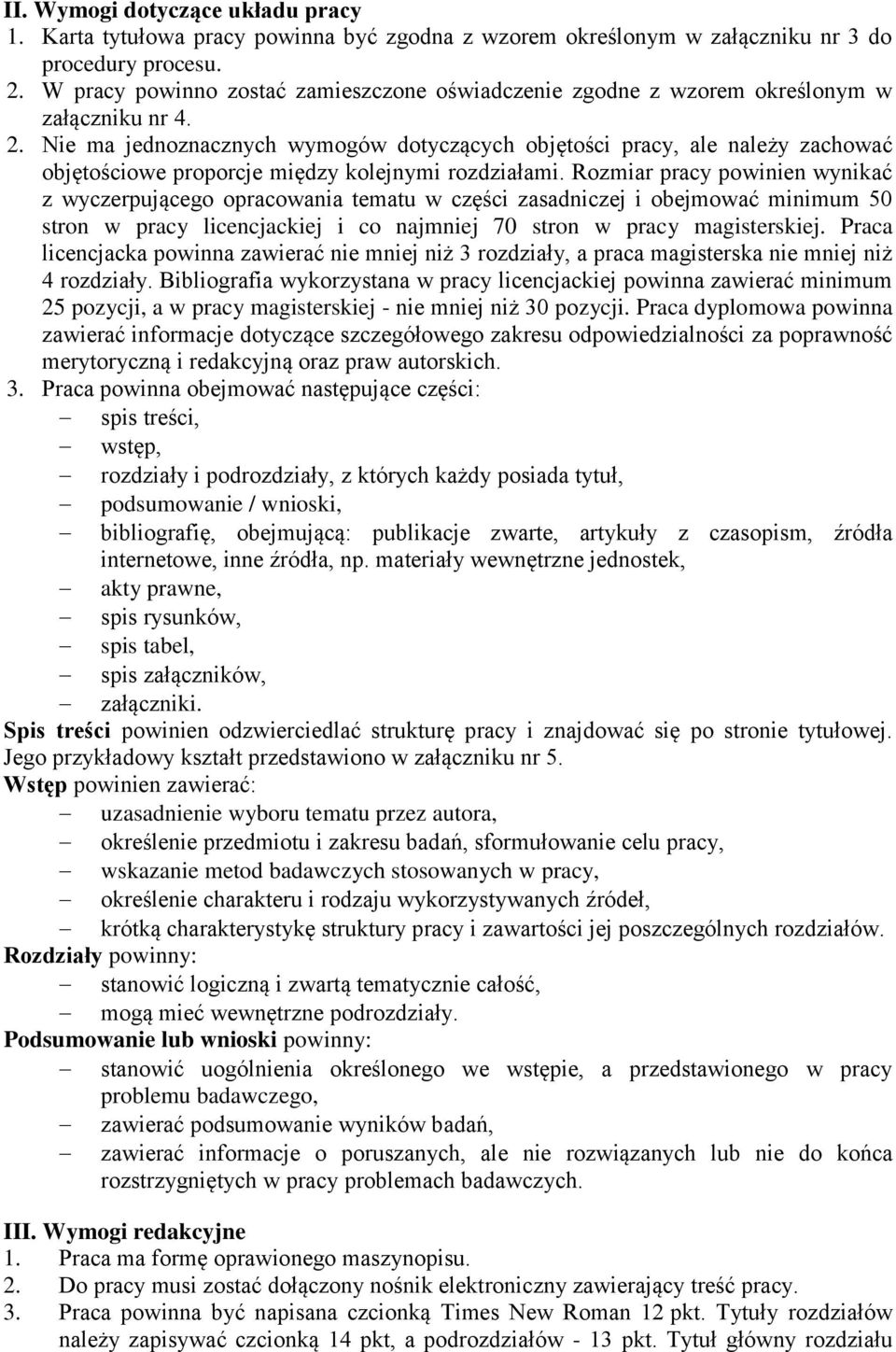 II. Wymogi dotyczące układu pracy
1. Karta tytułowa pracy powinna być zgodna z wzorem określonym w załączniku nr 3 do procedury procesu.
2. W pracy powinno zostać zamieszczone oświadczenie zgodne z wzorem określonym w załączniku nr 4.
2. Nie ma jednoznacznych wymogów dotyczących objętości pracy, ale należy zachować objętościowe proporcje między kolejnymi rozdziałami. Rozmiar pracy powinien wynikać z wyczerpującego opracowania tematu w części zasadniczej i obejmować minimum 50 stron w pracy licencjackiej i co najmniej 70 stron w pracy magisterskiej. Praca licencjacka powinna zawierać nie mniej niż 3 rozdziały, a praca magisterska nie mniej niż 4 rozdziały. Bibliografia wykorzystana w pracy licencjackiej powinna zawierać minimum 25 pozycji, a w pracy magisterskiej - nie mniej niż 30 pozycji. Praca dyplomowa powinna zawierać informacje dotyczące szczegółowego zakresu odpowiedzialności za poprawność merytoryczną i redakcyjną oraz praw autorskich.
3. Praca powinna obejmować następujące części:
– spis treści,
– wstęp,
– rozdziały i podrozdziały, z których każdy posiada tytuł,
– podsumowanie / wnioski,
– bibliografię, obejmującą: publikacje zwarte, artykuły z czasopism, źródła internetowe, inne źródła, np. materiały wewnętrzne jednostek,
– akty prawne,
– spis rysunków,
– spis tabel,
– spis załączników,
– załączniki.
Spis treści powinien odzwierciedlać strukturę pracy i znajdować się po stronie tytułowej. Jego przykładowy kształt przedstawiono w załączniku nr 5.
Wstęp powinien zawierać:
– uzasadnienie wyboru tematu przez autora,
– określenie przedmiotu i zakresu badań, sformułowanie celu pracy,
– wskazanie metod badawczych stosowanych w pracy,
– określenie charakteru i rodzaju wykorzystywanych źródeł,
– krótką charakterystykę struktury pracy i zawartości jej poszczególnych rozdziałów.
Rozdziały powinny:
– stanowić logiczną i zwartą tematycznie całość,
– mogą mieć wewnętrzne podrozdziały.
Podsumowanie lub wnioski powinny:
– stanowić uogólnienia określonego we wstępie, a przedstawionego w pracy problemu badawczego,
– zawierać podsumowanie wyników badań,
– zawierać informacje o poruszanych, ale nie rozwiązanych lub nie do końca rozstrzygniętych w pracy problemach badawczych.

III. Wymogi redakcyjne
1. Praca ma formę oprawionego maszynopisu.
2. Do pracy musi zostać dołączony nośnik elektroniczny zawierający treść pracy.
3. Praca powinna być napisana czcionką Times New Roman 12 pkt. Tytuły rozdziałów należy zapisywać czcionką 14 pkt, a podrozdziałów - 13 pkt. Tytuł główny rozdziału